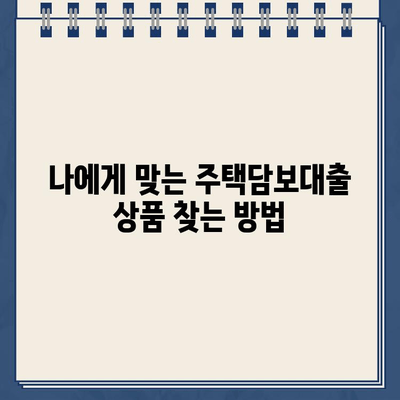 나에게 맞는 주택담보대출 상품 찾는 방법